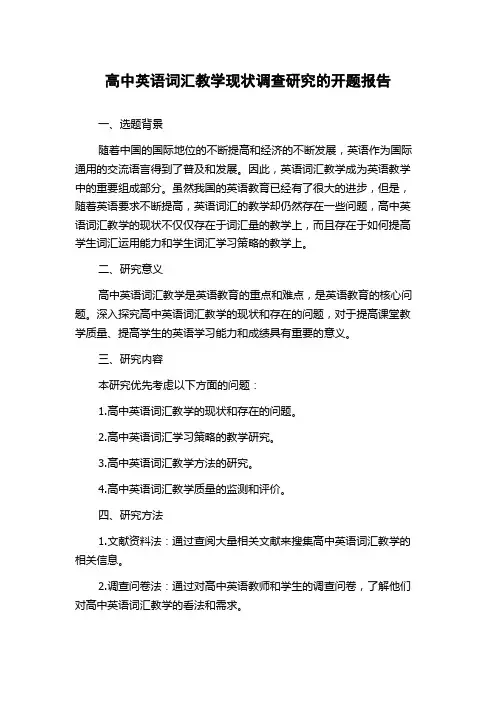 高中英语词汇教学现状调查研究的开题报告

一、选题背景

随着中国的国际地位的不断提高和经济的不断发展，英语作为国际通用的交流语言得到了普及和发展。因此，英语词汇教学成为英语教学中的重要组成部分。虽然我国的英语教育已经有了很大的进步，但是，随着英语要求不断提高，英语词汇的教学却仍然存在一些问题，高中英语词汇教学的现状不仅仅存在于词汇量的教学上，而且存在于如何提高学生词汇运用能力和学生词汇学习策略的教学上。

二、研究意义

高中英语词汇教学是英语教育的重点和难点，是英语教育的核心问题。深入探究高中英语词汇教学的现状和存在的问题，对于提高课堂教学质量、提高学生的英语学习能力和成绩具有重要的意义。

三、研究内容

本研究优先考虑以下方面的问题：

1.高中英语词汇教学的现状和存在的问题。

2.高中英语词汇学习策略的教学研究。

3.高中英语词汇教学方法的研究。

4.高中英语词汇教学质量的监测和评价。

四、研究方法

1.文献资料法：通过查阅大量相关文献来搜集高中英语词汇教学的相关信息。

2.调查问卷法：通过对高中英语教师和学生的调查问卷，了解他们对高中英语词汇教学的看法和需求。